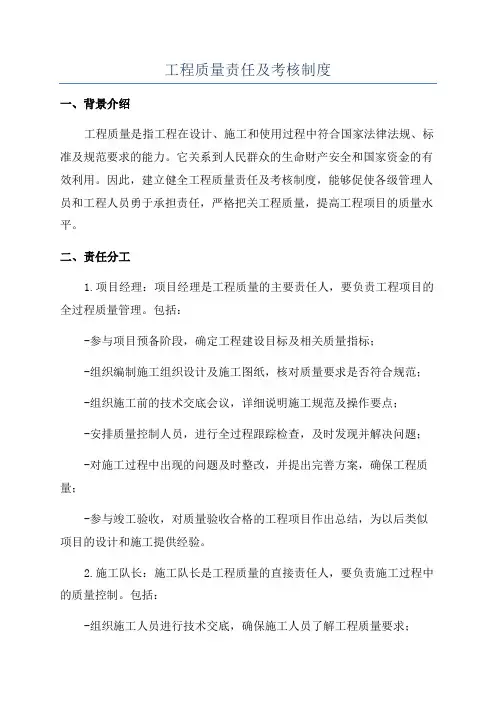 工程质量责任及考核制度

一、背景介绍

工程质量是指工程在设计、施工和使用过程中符合国家法律法规、标准及规范要求的能力。它关系到人民群众的生命财产安全和国家资金的有效利用。因此，建立健全工程质量责任及考核制度，能够促使各级管理人员和工程人员勇于承担责任，严格把关工程质量，提高工程项目的质量水平。

二、责任分工

1.项目经理：项目经理是工程质量的主要责任人，要负责工程项目的全过程质量管理。包括：

-参与项目预备阶段，确定工程建设目标及相关质量指标；

-组织编制施工组织设计及施工图纸，核对质量要求是否符合规范；

-组织施工前的技术交底会议，详细说明施工规范及操作要点；

-安排质量控制人员，进行全过程跟踪检查，及时发现并解决问题；

-对施工过程中出现的问题及时整改，并提出完善方案，确保工程质量；

-参与竣工验收，对质量验收合格的工程项目作出总结，为以后类似项目的设计和施工提供经验。

2.施工队长：施工队长是工程质量的直接责任人，要负责施工过程中的质量控制。包括：

-组织施工人员进行技术交底，确保施工人员了解工程质量要求；